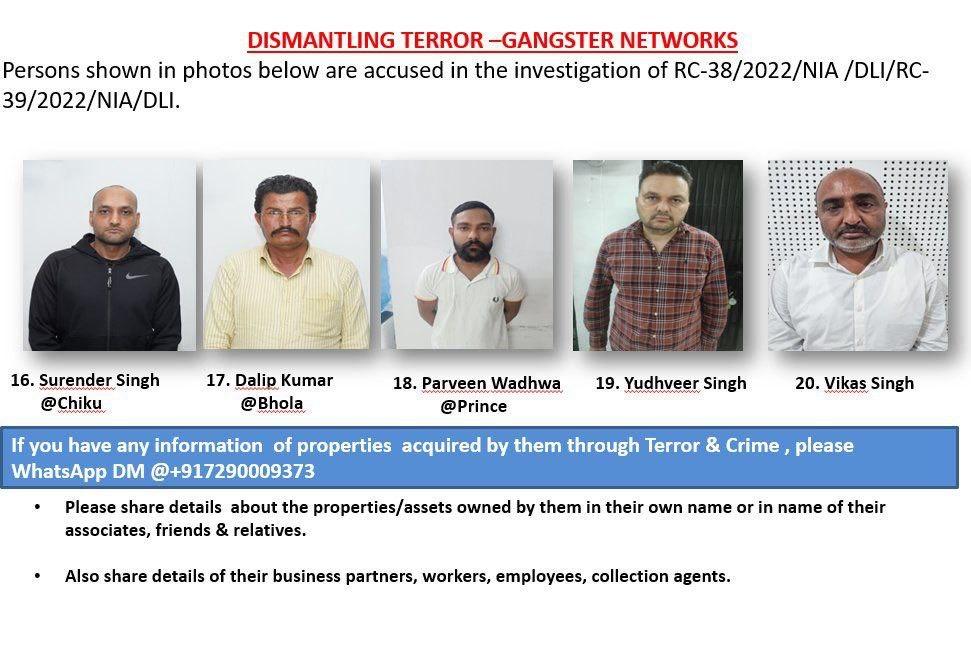 DISMANTLING TERROR –GANGSTER NETWORKS

Persons shown in photos below are accused in the investigation of RC-38/2022/NIA /DLI/RC-39/2022/NIA/DLI.

16. Surender Singh @Chiku

17. Dalip Kumar @Bhola

18. Parveen Wadhwa @Prince

19. Yudhveer Singh

20. Vikas Singh

If you have any information of properties acquired by them through Terror & Crime , please WhatsApp DM @+917290009373

• Please share details about the properties/assets owned by them in their own name or in name of their associates, friends & relatives.

• Also share details of their business partners, workers, employees, collection agents.